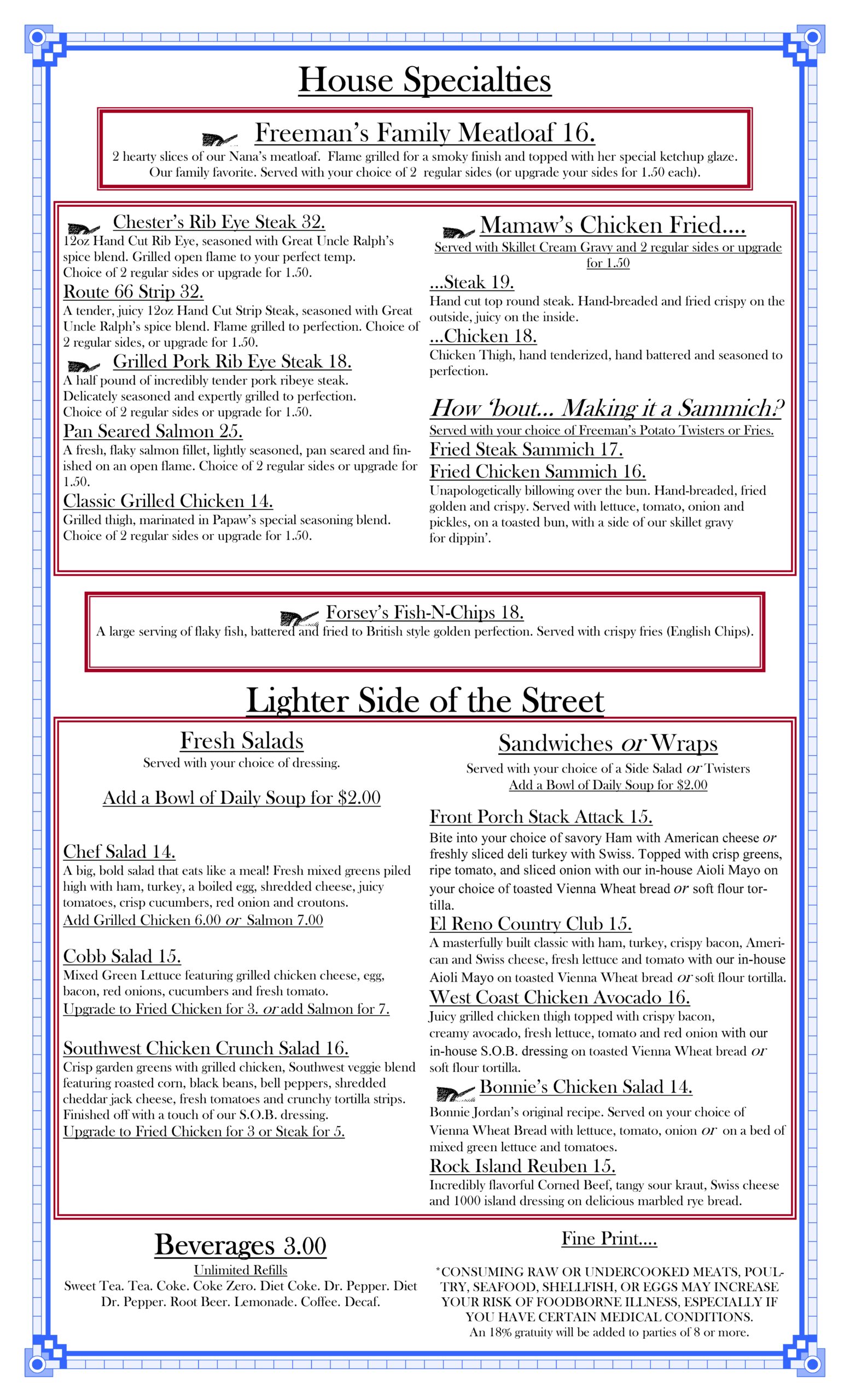 House Specialties

Freeman's Family Meatloaf 16.
2 hearty slices of our Nana's meatloaf. Flame grilled for a smoky finish and topped with her special ketchup glaze. Our family favorite. Served with your choice of 2 regular sides (or upgrade your sides for 1.50 each).

Chester's Rib Eye Steak 32.
12oz Hand Cut Rib Eye, seasoned with Great Uncle Ralph's spice blend. Grilled open flame to your perfect temp. Choice of 2 regular sides or upgrade for 1.50.

Route 66 Strip 32.
A tender, juicy 12oz Hand Cut Strip Steak, seasoned with Great Uncle Ralph's spice blend. Flame grilled to perfection. Choice of 2 regular sides, or upgrade for 1.50.

Grilled Pork Rib Eye Steak 18.
A half pound of incredibly tender pork ribeye steak. Delicately seasoned and expertly grilled to perfection. Choice of 2 regular sides or upgrade for 1.50.

Pan Seared Salmon 25.
A fresh, flaky salmon fillet, lightly seasoned, pan seared and finished on an open flame. Choice of 2 regular sides or upgrade for 1.50.

Classic Grilled Chicken 14.
Grilled thigh, marinated in Papaw's special seasoning blend. Choice of 2 regular sides or upgrade for 1.50.

Mamaw's Chicken Fried....
Served with Skillet Cream Gravy and 2 regular sides or upgrade for 1.50

...Steak 19.
Hand cut top round steak. Hand-breaded and fried crispy on the outside, juicy on the inside.

...Chicken 18.
Chicken Thigh, hand tenderized, hand battered and seasoned to perfection.

How 'bout... Making it a Sammich?
Served with your choice of Freeman's Potato Twisters or Fries.

Fried Steak Sammich 17.

Fried Chicken Sammich 16.
Unapologetically billowing over the bun. Hand-breaded, fried golden and crispy. Served with lettuce, tomato, onion and pickles, on a toasted bun, with a side of our skillet gravy for dippin'.

Forsey's Fish-N-Chips 18.
A large serving of flaky fish, battered and fried to British style golden perfection. Served with crispy fries (English Chips).

Lighter Side of the Street

Fresh Salads
Served with your choice of dressing.

Add a Bowl of Daily Soup for $2.00

Chef Salad 14.
A big, bold salad that eats like a meal! Fresh mixed greens piled high with ham, turkey, a boiled egg, shredded cheese, juicy tomatoes, crisp cucumbers, red onion and croutons.
Add Grilled Chicken 6.00 or Salmon 7.00

Cobb Salad 15.
Mixed Green Lettuce featuring grilled chicken cheese, egg, bacon, red onions, cucumbers and fresh tomato.
Upgrade to Fried Chicken for 3. or add Salmon for 7.

Southwest Chicken Crunch Salad 16.
Crisp garden greens with grilled chicken, Southwest veggie blend featuring roasted corn, black beans, bell peppers, shredded cheddar jack cheese, fresh tomatoes and crunchy tortilla strips. Finished off with a touch of our S.O.B. dressing.
Upgrade to Fried Chicken for 3 or Steak for 5.

Sandwiches or Wraps
Served with your choice of a Side Salad or Twisters
Add a Bowl of Daily Soup for $2.00

Front Porch Stack Attack 15.
Bite into your choice of savory Ham with American cheese or freshly sliced deli turkey with Swiss. Topped with crisp greens, ripe tomato, and sliced onion with our in-house Aioli Mayo on your choice of toasted Vienna Wheat bread or soft flour tortilla.

El Reno Country Club 15.
A masterfully built classic with ham, turkey, crispy bacon, American and Swiss cheese, fresh lettuce and tomato with our in-house Aioli Mayo on toasted Vienna Wheat bread or soft flour tortilla.

West Coast Chicken Avocado 16.
Juicy grilled chicken thigh topped with crispy bacon, creamy avocado, fresh lettuce, tomato and red onion with our in-house S.O.B. dressing on toasted Vienna Wheat bread or soft flour tortilla.

Bonnie's Chicken Salad 14.
Bonnie Jordan's original recipe. Served on your choice of Vienna Wheat Bread with lettuce, tomato, onion or on a bed of mixed green lettuce and tomatoes.

Rock Island Reuben 15.
Incredibly flavorful Corned Beef, tangy sour kraut, Swiss cheese and 1000 island dressing on delicious marbled rye bread.

Beverages 3.00
Unlimited Refills
Sweet Tea. Tea. Coke. Coke Zero. Diet Coke. Dr. Pepper. Diet Dr. Pepper. Root Beer. Lemonade. Coffee. Decaf.

Fine Print....
*CONSUMING RAW OR UNDERCOOKED MEATS, POULTRY, SEAFOOD, SHELLFISH, OR EGGS MAY INCREASE YOUR RISK OF FOODBORNE ILLNESS, ESPECIALLY IF YOU HAVE CERTAIN MEDICAL CONDITIONS.
An 18% gratuity will be added to parties of 8 or more.